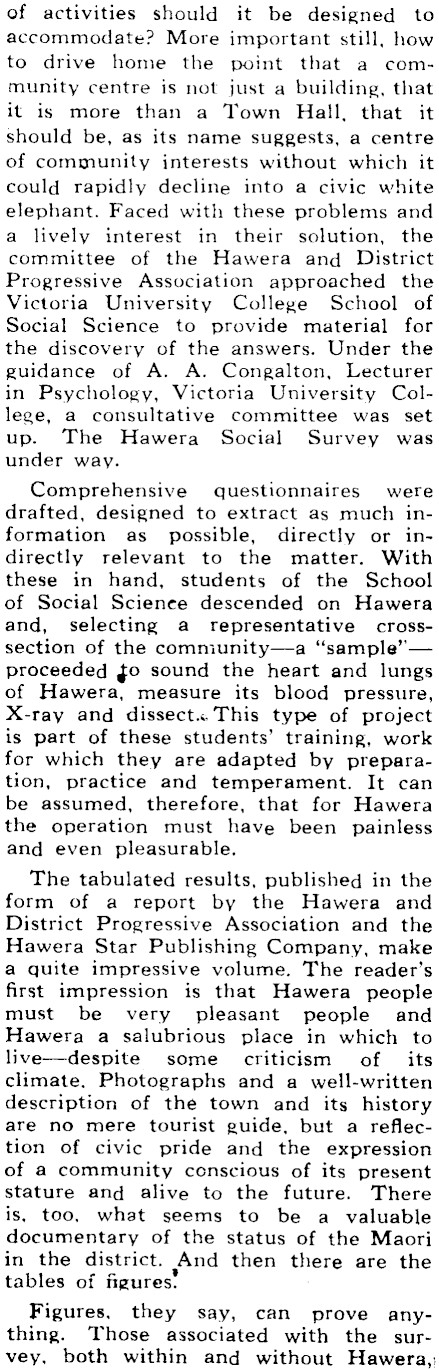 of activities should it be designed to accommodate? More important still, how to drive home the point that a community centre is not just a building, that it is more than a Town Hall, that it should be, as its name suggests, a centre of community interests without which it could rapidly decline into a civic white elephant. Faced with these problems and a lively interest in their solution, the committee of the Hawera and District Progressive Association approached the Victoria University College School of Social Science to provide material for the discovery of the answers. Under the guidance of A. A. Congalton, Lecturer in Psychology, Victoria University College, a consultative committee was set up. The Hawera Social Survey was under way.

Comprehensive questionnaires were drafted, designed to extract as much information as possible, directly or indirectly relevant to the matter. With these in hand, students of the School of Social Science descended on Hawera and, selecting a representative cross-section of the community—a "sample"—proceeded to sound the heart and lungs of Hawera, measure its blood pressure, X-ray and dissect. This type of project is part of these students' training, work for which they are adapted by preparation, practice and temperament. It can be assumed, therefore, that for Hawera the operation must have been painless and even pleasurable.

The tabulated results, published in the form of a report by the Hawera and District Progressive Association and the Hawera Star Publishing Company, make a quite impressive volume. The reader's first impression is that Hawera people must be very pleasant people and Hawera a salubrious place in which to live—despite some criticism of its climate. Photographs and a well-written description of the town and its history are no mere tourist guide, but a reflection of civic pride and the expression of a community conscious of its present stature and alive to the future. There is, too, what seems to be a valuable documentary of the status of the Maori in the district. And then there are the tables of figures.

Figures, they say, can prove anything. Those associated with the survey, both within and without Hawera,